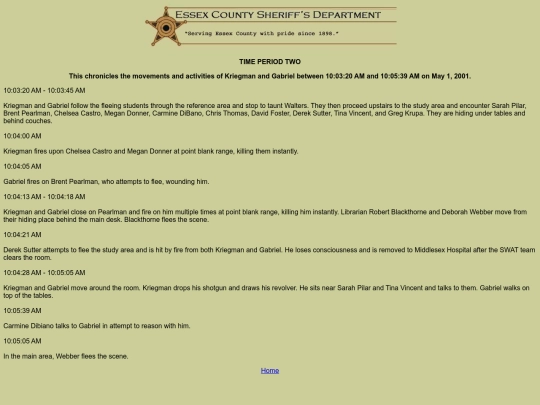 ESSEX COUNTY SHERIFF'S DEPARTMENT
"Serving Essex County with pride since 1898."

TIME PERIOD TWO

This chronicles the movements and activities of Kriegman and Gabriel between 10:03:20 AM and 10:05:39 AM on May 1, 2001.

10:03:20 AM - 10:03:45 AM

Kriegman and Gabriel follow the fleeing students through the reference area and stop to taunt Walters. They then proceed upstairs to the study area and encounter Sarah Pilar, Brent Pearlman, Chelsea Castro, Megan Donner, Carmine DiBano, Chris Thomas, David Foster, Derek Sutter, Tina Vincent, and Greg Krupa. They are hiding under tables and behind couches.

10:04:00 AM

Kriegman fires upon Chelsea Castro and Megan Donner at point blank range, killing them instantly.

10:04:05 AM

Gabriel fires on Brent Pearlman, who attempts to flee, wounding him.

10:04:13 AM - 10:04:18 AM

Kriegman and Gabriel close on Pearlman and fire on him multiple times at point blank range, killing him instantly. Librarian Robert Blackthorne and Deborah Webber move from their hiding place behind the main desk. Blackthorne flees the scene.

10:04:21 AM

Derek Sutter attempts to flee the study area and is hit by fire from both Kriegman and Gabriel. He loses consciousness and is removed to Middlesex Hospital after the SWAT team clears the room.

10:04:28 AM - 10:05:05 AM

Kriegman and Gabriel move around the room. Kriegman drops his shotgun and draws his revolver. He sits near Sarah Pilar and Tina Vincent and talks to them. Gabriel walks on top of the tables.

10:05:39 AM

Carmine Dibiano talks to Gabriel in attempt to reason with him.

10:05:05 AM

In the main area, Webber flees the scene.

Home